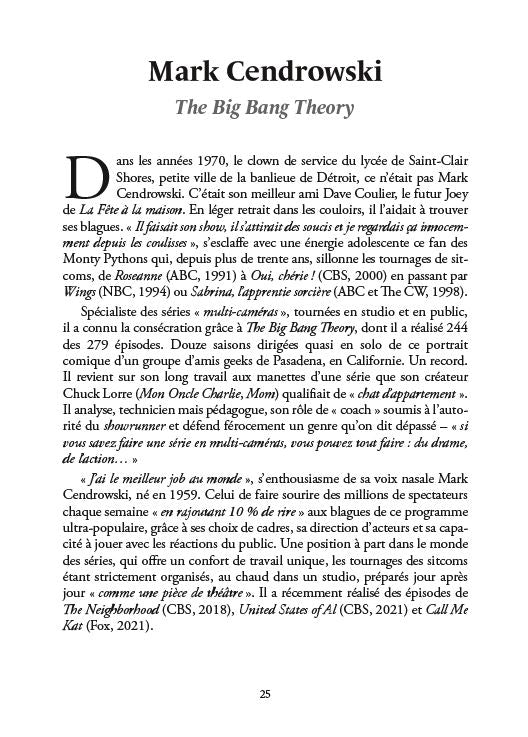 Mark Cendrowski

The Big Bang Theory

Dans les années 1970, le clown de service du lycée de Saint-Clair Shores, petite ville de la banlieue de Détroit, ce n'était pas Mark Cendrowski. C'était son meilleur ami Dave Coulier, le futur Joey de La Fête à la maison. En léger retrait dans les couloirs, il l'aidait à trouver ses blagues. « Il faisait son show, il s'attirait des soucis et je regardais ça innocemment depuis les coulisses », s'esclaffe avec une énergie adolescente ce fan des Monty Pythons qui, depuis plus de trente ans, sillonne les tournages de sitcoms, de Roseanne (ABC, 1991) à Oui, chérie ! (CBS, 2000) en passant par Wings (NBC, 1994) ou Sabrina, l'apprentie sorcière (ABC et The CW, 1998).

Spécialiste des séries « multi-caméras », tournées en studio et en public, il a connu la consécration grâce à The Big Bang Theory, dont il a réalisé 244 des 279 épisodes. Douze saisons dirigées quasi en solo de ce portrait comique d'un groupe d'amis geeks de Pasadena, en Californie. Un record. Il revient sur son long travail aux manettes d'une série que son créateur Chuck Lorre (Mon Oncle Charlie, Mom) qualifiait de « chat d'appartement ». Il analyse, technicien mais pédagogue, son rôle de « coach » soumis à l'autorité du showrunner et défend férocement un genre qu'on dit dépassé – « si vous savez faire une série en multi-caméras, vous pouvez tout faire : du drame, de l'action… »

« J'ai le meilleur job au monde », s'enthousiasme de sa voix nasale Mark Cendrowski, né en 1959. Celui de faire sourire des millions de spectateurs chaque semaine « en rajoutant 10 % de rire » aux blagues de ce programme ultra-populaire, grâce à ses choix de cadres, sa direction d'acteurs et sa capacité à jouer avec les réactions du public. Une position à part dans le monde des séries, qui offre un confort de travail unique, les tournages des sitcoms étant strictement organisés, au chaud dans un studio, préparés jour après jour « comme une pièce de théâtre ». Il a récemment réalisé des épisodes de The Neighborhood (CBS, 2018), United States of Al (CBS, 2021) et Call Me Kat (Fox, 2021).

25